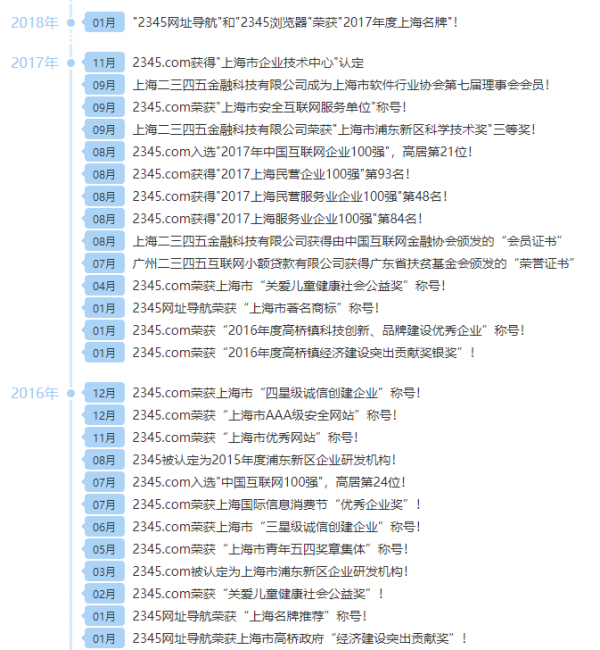 2018年 01月 "2345网址导航"和"2345浏览器"荣获"2017年度上海名牌"！

2017年 11月 2345.com获得"上海市企业技术中心"认定
09月 上海二三四五金融科技有限公司成为上海市软件行业协会第七届理事会会员！
09月 2345.com荣获"上海市安全互联网服务单位"称号！
09月 上海二三四五金融科技有限公司荣获"上海市浦东新区科学技术奖"三等奖！
08月 2345.com入选"2017年中国互联网企业100强"，高居第21位！
08月 2345.com获得"2017上海民营企业100强"第93名！
08月 2345.com获得"2017上海民营服务业企业100强"第48名！
08月 2345.com获得"2017上海服务业企业100强"第84名！
08月 上海二三四五金融科技有限公司获得由中国互联网金融协会颁发的“会员证书”
07月 广州二三四五互联网小额贷款有限公司获得广东省扶贫基金会颁发的“荣誉证书”
04月 2345.com荣获上海市“关爱儿童健康社会公益奖”称号！
01月 2345网址导航荣获“上海市著名商标”称号！
01月 2345.com荣获“2016年度高桥镇科技创新、品牌建设优秀企业”称号！
01月 2345.com荣获“2016年度高桥镇经济建设突出贡献奖银奖”！

2016年 12月 2345.com荣获上海市“四星级诚信创建企业”称号！
12月 2345.com荣获“上海市AAA级安全网站”称号！
11月 2345.com荣获“上海市优秀网站”称号！
08月 2345被认定为2015年度浦东新区企业研发机构！
07月 2345.com入选"中国互联网100强"，高居第24位！
07月 2345.com荣获上海国际信息消费节“优秀企业奖”！
06月 2345.com荣获上海市“三星级诚信创建企业”称号！
05月 2345.com荣获“上海市青年五四奖章集体”称号！
03月 2345.com被认定为上海市浦东新区企业研发机构！
02月 2345.com荣获“关爱儿童健康社会公益奖”！
01月 2345网址导航荣获“上海名牌推荐”称号！
01月 2345网址导航荣获上海市高桥政府“经济建设突出贡献奖”！